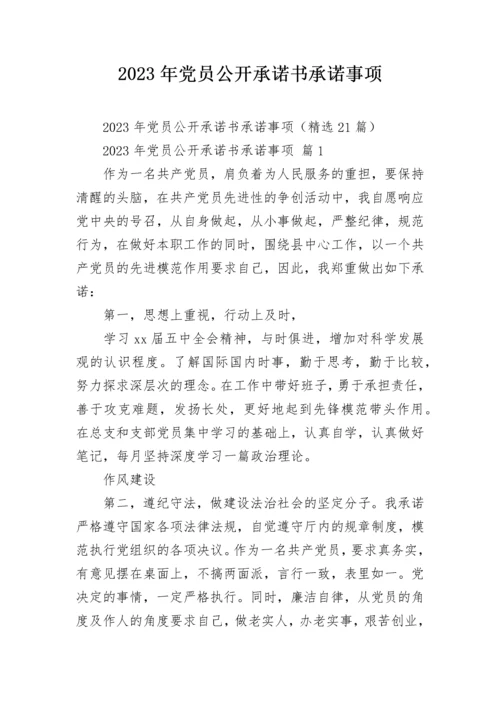 2023 年党员公开承诺书承诺事项

2023 年党员公开承诺书承诺事项（精选 21 篇）

2023 年党员公开承诺书承诺事项 篇 1

作为一名共产党员，肩负着为人民服务的重担，要保持清醒的头脑，在共产党员先进性的争创活动中，我自愿响应党中央的号召，从自身做起，从小事做起，严整纪律，规范行为，在做好本职工作的同时，围绕县中心工作，以一个共产党员的先进模范作用要求自己，因此，我郑重做出如下承诺：

第一，思想上重视，行动上及时，

学习 xx 届五中全会精神，与时俱进，增加对科学发展观的认识程度。了解国际国内时事，勤于思考，勤于比较，努力探求深层次的理念。在工作中带好班子，勇于承担责任，善于攻克难题，发扬长处，更好地起到先锋模范带头作用。在总支和支部党员集中学习的基础上，认真自学，认真做好笔记，每月坚持深度学习一篇政治理论。

作风建设

第二，遵纪守法，做建设法治社会的坚定分子。我承诺严格遵守国家各项法律法规，自觉遵守厅内的规章制度，模范执行党组织的各项决议。作为一名共产党员，要求真务实，有意见摆在桌面上，不搞两面派，言行一致，表里如一。党决定的事情，一定严格执行。同时，廉洁自律，从党员的角度及作人的角度要求自己，做老实人，办老实事，艰苦创业，